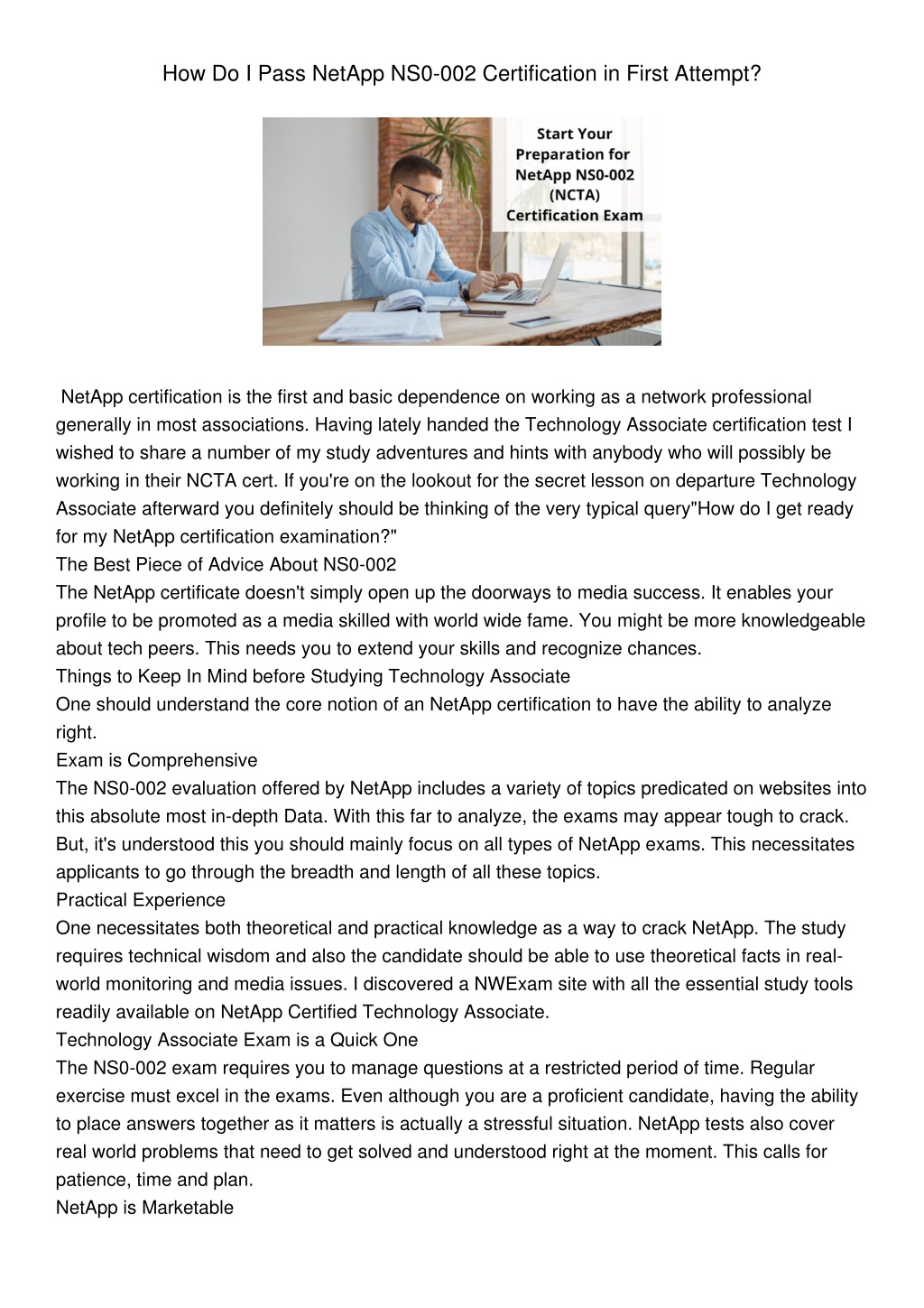 How Do I Pass NetApp NS0-002 Certification in First Attempt?

Start Your Preparation for NetApp NS0-002 (NCTA) Certification Exam

NetApp certification is the first and basic dependence on working as a network professional generally in most associations. Having lately handed the Technology Associate certification test I wished to share a number of my study adventures and hints with anybody who will possibly be working in their NCTA cert. If you're on the lookout for the secret lesson on departure Technology Associate afterward you definitely should be thinking of the very typical query"How do I get ready for my NetApp certification examination?"
The Best Piece of Advice About NS0-002
The NetApp certificate doesn't simply open up the doorways to media success. It enables your profile to be promoted as a media skilled with world wide fame. You might be more knowledgeable about tech peers. This needs you to extend your skills and recognize chances.
Things to Keep In Mind before Studying Technology Associate
One should understand the core notion of an NetApp certification to have the ability to analyze right.
Exam is Comprehensive
The NS0-002 evaluation offered by NetApp includes a variety of topics predicated on websites into this absolute most in-depth Data. With this far to analyze, the exams may appear tough to crack. But, it's understood this you should mainly focus on all types of NetApp exams. This necessitates applicants to go through the breadth and length of all these topics.
Practical Experience
One necessitates both theoretical and practical knowledge as a way to crack NetApp. The study requires technical wisdom and also the candidate should be able to use theoretical facts in real-world monitoring and media issues. I discovered a NWExam site with all the essential study tools readily available on NetApp Certified Technology Associate.
Technology Associate Exam is a Quick One
The NS0-002 exam requires you to manage questions at a restricted period of time. Regular exercise must excel in the exams. Even although you are a proficient candidate, having the ability to place answers together as it matters is actually a stressful situation. NetApp tests also cover real world problems that need to get solved and understood right at the moment. This calls for patience, time and plan.
NetApp is Marketable